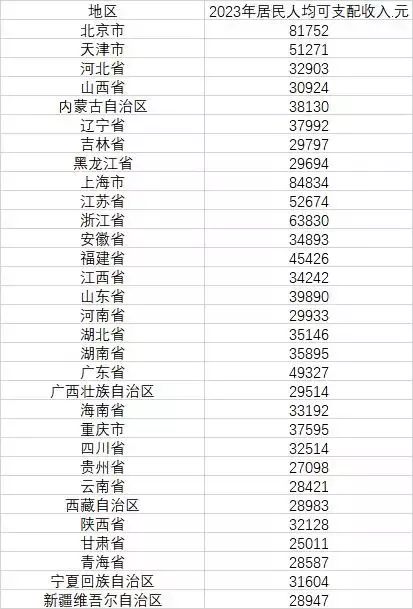 | 地区 | 2023年居民人均可支配收入.元 |
|---|---|
| 北京市 | 81752 |
| 天津市 | 51271 |
| 河北省 | 32903 |
| 山西省 | 30924 |
| 内蒙古自治区 | 38130 |
| 辽宁省 | 37992 |
| 吉林省 | 29797 |
| 黑龙江省 | 29694 |
| 上海市 | 84834 |
| 江苏省 | 52674 |
| 浙江省 | 63830 |
| 安徽省 | 34893 |
| 福建省 | 45426 |
| 江西省 | 34242 |
| 山东省 | 39890 |
| 河南省 | 29933 |
| 湖北省 | 35146 |
| 湖南省 | 35895 |
| 广东省 | 49327 |
| 广西壮族自治区 | 29514 |
| 海南省 | 33192 |
| 重庆市 | 37595 |
| 四川省 | 32514 |
| 贵州省 | 27098 |
| 云南省 | 28421 |
| 西藏自治区 | 28983 |
| 陕西省 | 32128 |
| 甘肃省 | 25011 |
| 青海省 | 28587 |
| 宁夏回族自治区 | 31604 |
| 新疆维吾尔自治区 | 28947 |